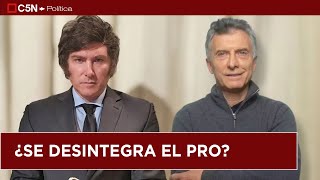 C5N Política

¿SE DESINTEGRA EL PRO?